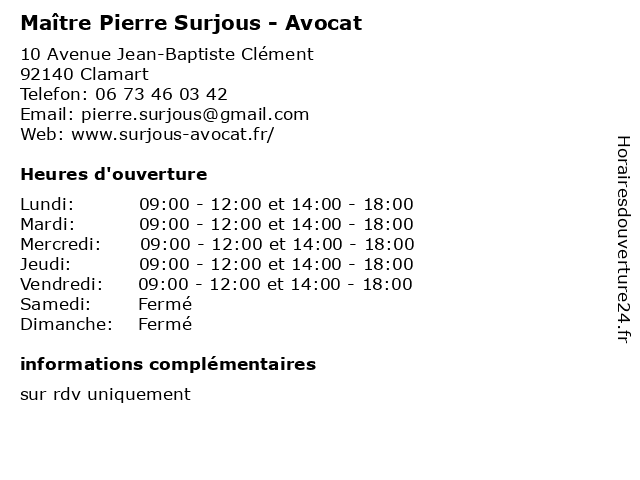 Maître Pierre Surjous - Avocat

10 Avenue Jean-Baptiste Clément
92140 Clamart
Telefon: 06 73 46 03 42
Email: pierre.surjous@gmail.com
Web: www.surjous-avocat.fr/

Heures d'ouverture

| | |
|---|---|
| Lundi: | 09:00 - 12:00 et 14:00 - 18:00 |
| Mardi: | 09:00 - 12:00 et 14:00 - 18:00 |
| Mercredi: | 09:00 - 12:00 et 14:00 - 18:00 |
| Jeudi: | 09:00 - 12:00 et 14:00 - 18:00 |
| Vendredi: | 09:00 - 12:00 et 14:00 - 18:00 |
| Samedi: | Fermé |
| Dimanche: | Fermé |

informations complémentaires

sur rdv uniquement

Horairesdouverture24.fr